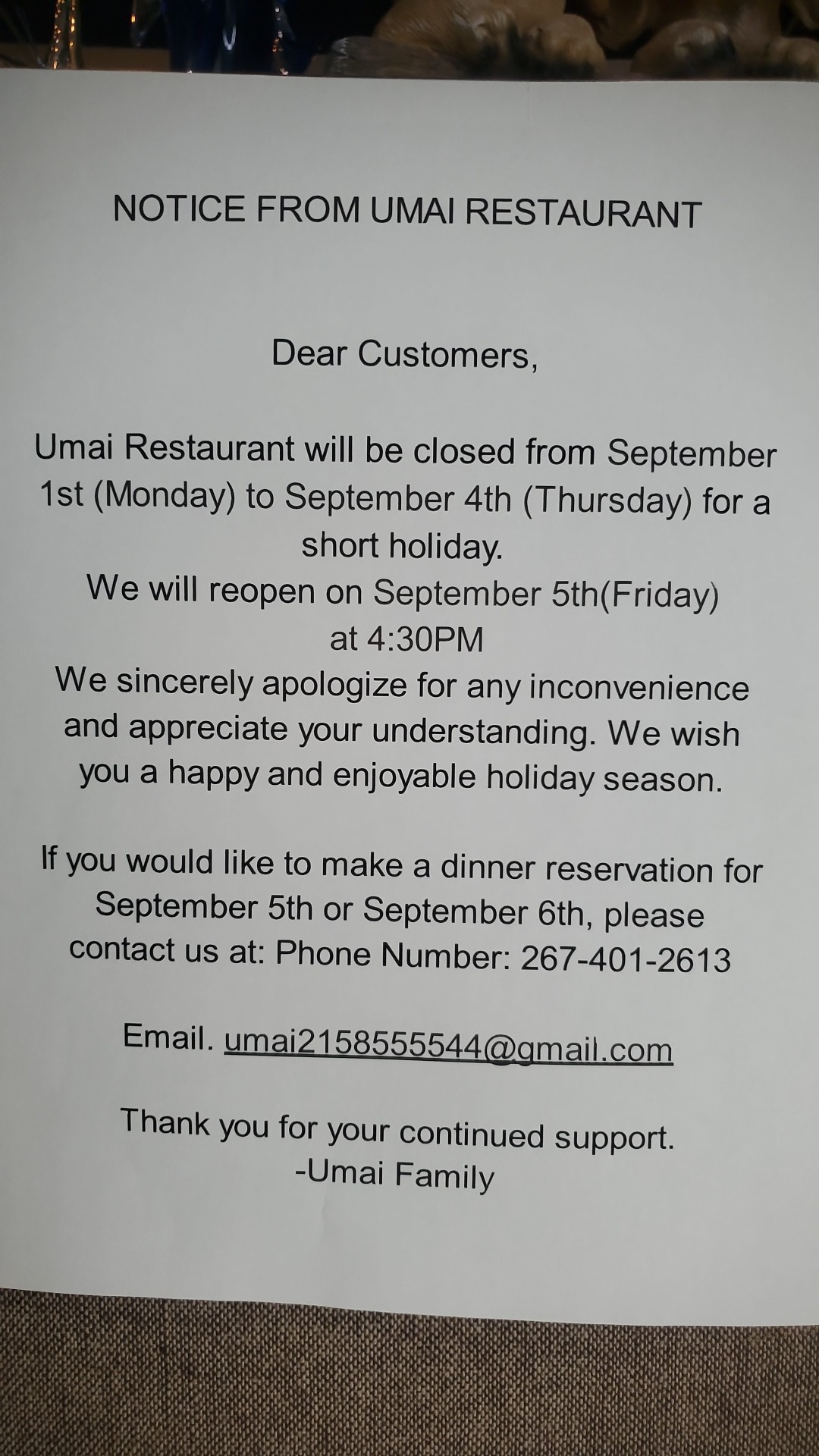 NOTICE FROM UMAI RESTAURANT

Dear Customers,

Umai Restaurant will be closed from September 1st (Monday) to September 4th (Thursday) for a short holiday.
We will reopen on September 5th(Friday) at 4:30PM
We sincerely apologize for any inconvenience and appreciate your understanding. We wish you a happy and enjoyable holiday season.

If you would like to make a dinner reservation for September 5th or September 6th, please contact us at: Phone Number: 267-401-2613

Email. umai2158555544@gmail.com

Thank you for your continued support.
-Umai Family